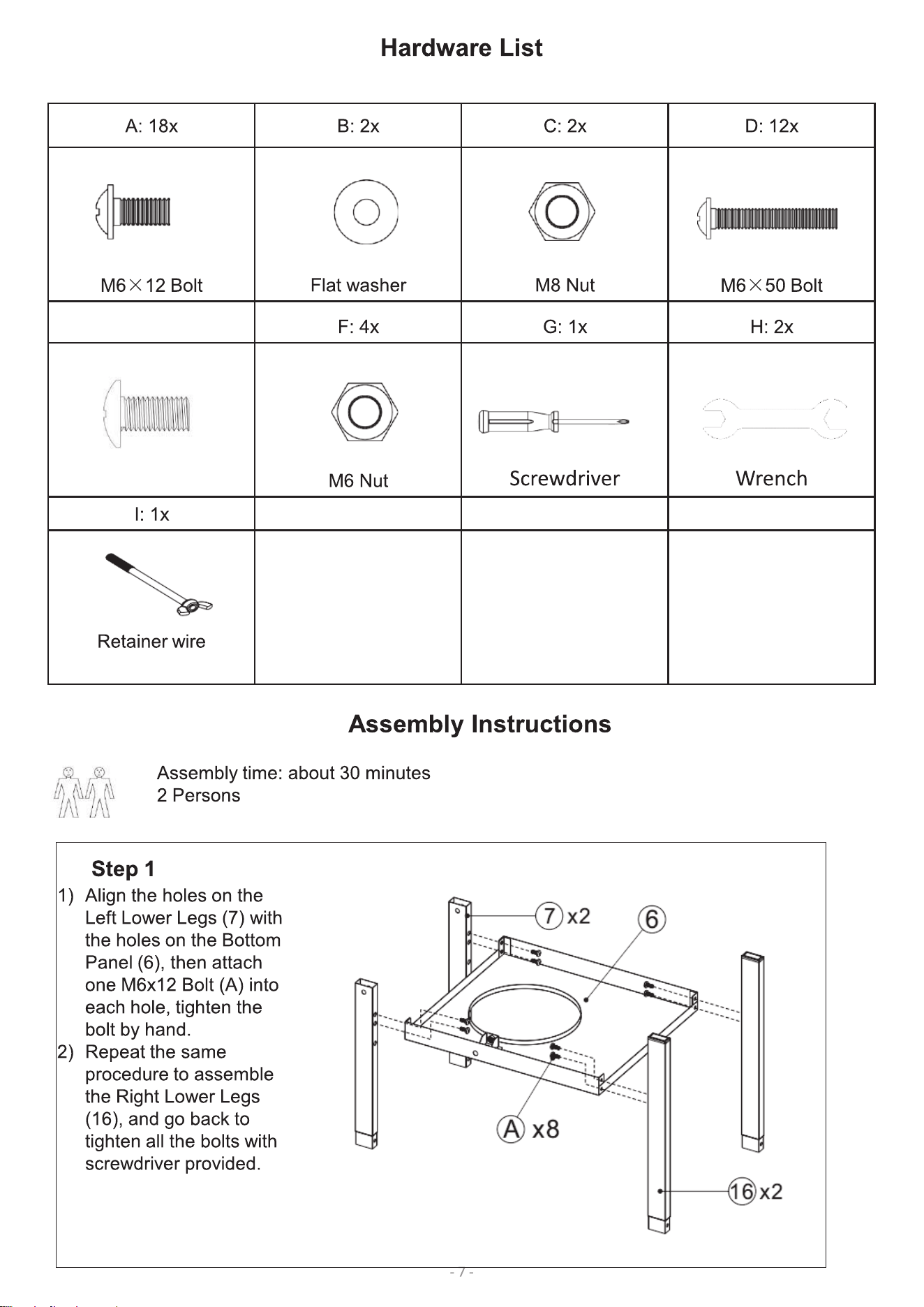 Hardware List

| A: 18x | B: 2x | C: 2x | D: 12x |
|---|---|---|---|
| M6×12 Bolt | Flat washer | M8 Nut | M6×50 Bolt |
| | F: 4x | G: 1x | H: 2x |
| | M6 Nut | Screwdriver | Wrench |
| I: 1x | | | |
| Retainer wire | | | |

Assembly Instructions

Assembly time: about 30 minutes
2 Persons

Step 1
1) Align the holes on the Left Lower Legs (7) with the holes on the Bottom Panel (6), then attach one M6x12 Bolt (A) into each hole, tighten the bolt by hand.
2) Repeat the same procedure to assemble the Right Lower Legs (16), and go back to tighten all the bolts with screwdriver provided.

7 x2
6
A x8
16 x2

- 7 -